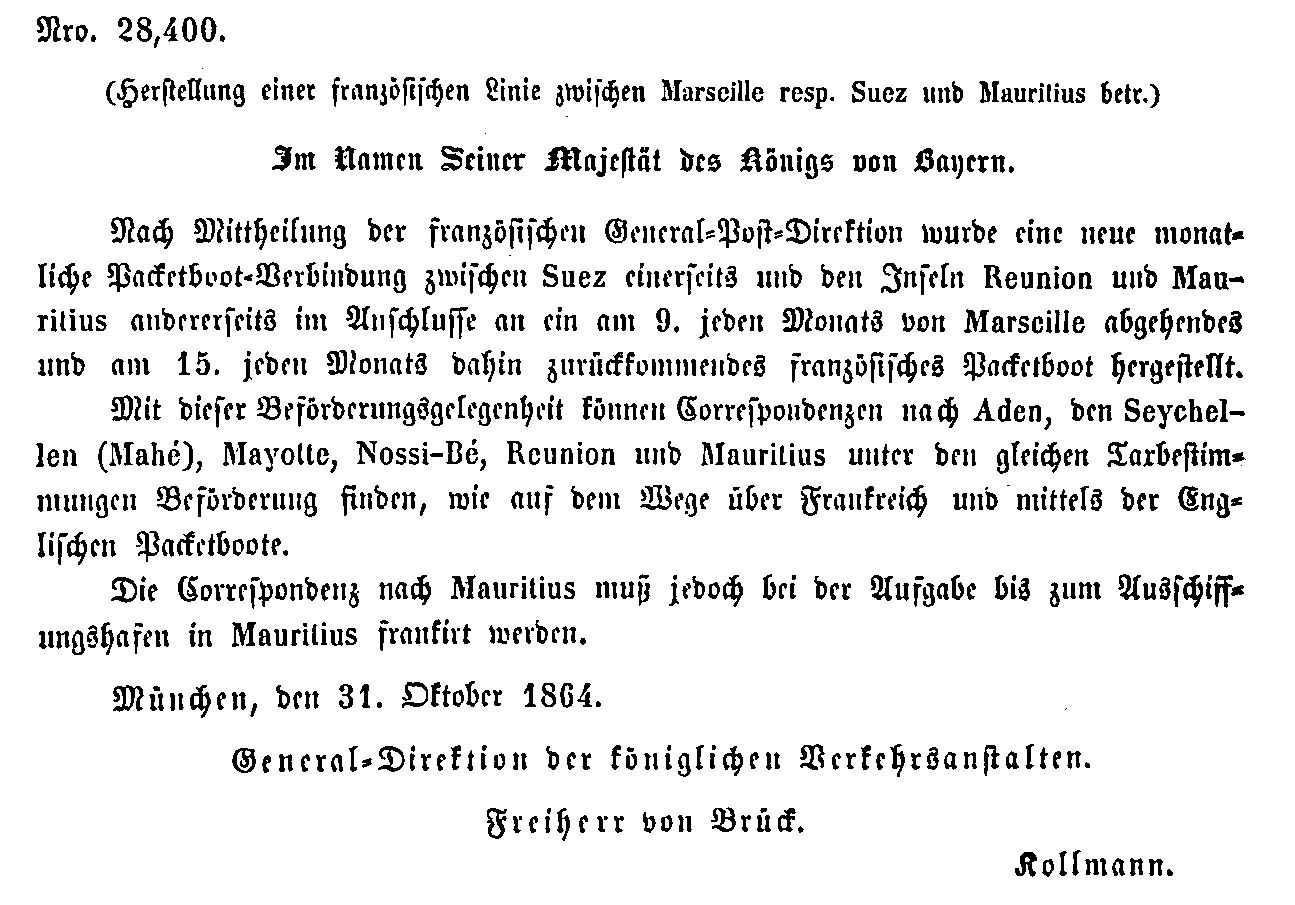 Nro. 28,400.

(Herstellung einer französischen Linie zwischen Marseille resp. Suez und Mauritius betr.)

Im Namen Seiner Majestät des Königs von Bayern.

Nach Mittheilung der französischen General-Post-Direktion wurde eine neue monatliche Packetboot-Verbindung zwischen Suez einerseits und den Inseln Reunion und Mauritius andererseits im Anschlusse an ein am 9. jeden Monats von Marseille abgehendes und am 15. jeden Monats dahin zurückkommendes französisches Packetboot hergestellt.

Mit dieser Beförderungsgelegenheit können Correspondenzen nach Aden, den Seychellen (Mahé), Mayotte, Nossi-Bé, Reunion und Mauritius unter den gleichen Taxbestimmungen Beförderung finden, wie auf dem Wege über Frankreich und mittels der Englischen Packetboote.

Die Correspondenz nach Mauritius muß jedoch bei der Aufgabe bis zum Ausschiffungshafen in Mauritius frankirt werden.

München, den 31. Oktober 1864.

General-Direktion der königlichen Verkehrsanstalten.

Freiherr von Brück.

Kollmann.